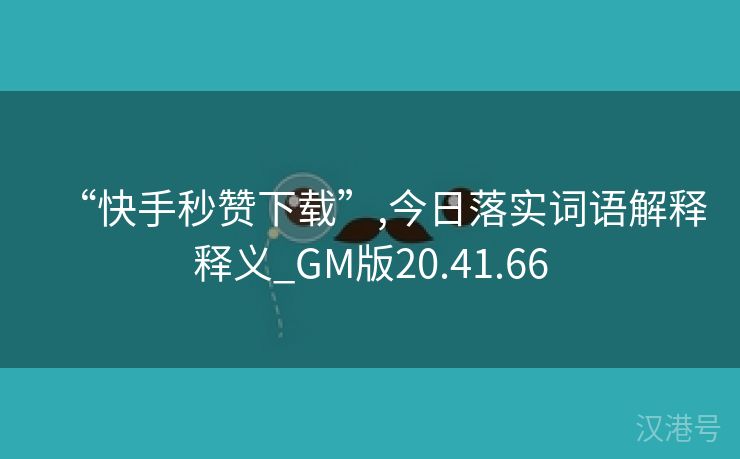 “快手秒赞下载”,今日落实词语解释释义_GM版20.41.66

汉港号